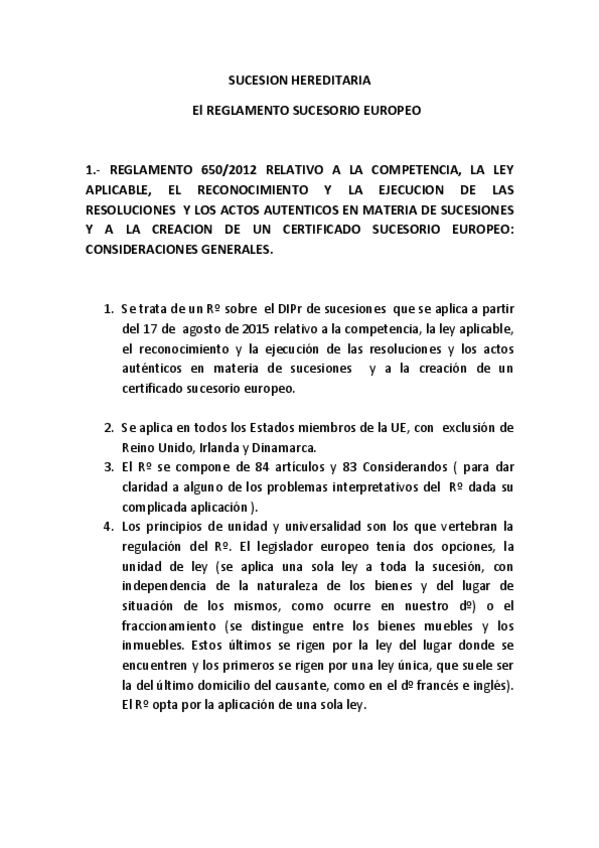 SUCESION HEREDITARIA

El REGLAMENTO SUCESORIO EUROPEO

1.- REGLAMENTO 650/2012 RELATIVO A LA COMPETENCIA, LA LEY APLICABLE, EL RECONOCIMIENTO Y LA EJECUCION DE LAS RESOLUCIONES Y LOS ACTOS AUTENTICOS EN MATERIA DE SUCESIONES Y A LA CREACION DE UN CERTIFICADO SUCESORIO EUROPEO: CONSIDERACIONES GENERALES.

1. Se trata de un Rº sobre el DIPr de sucesiones que se aplica a partir del 17 de agosto de 2015 relativo a la competencia, la ley aplicable, el reconocimiento y la ejecución de las resoluciones y los actos auténticos en materia de sucesiones y a la creación de un certificado sucesorio europeo.

2. Se aplica en todos los Estados miembros de la UE, con exclusión de Reino Unido, Irlanda y Dinamarca.
3. El Rº se compone de 84 artículos y 83 Considerandos ( para dar claridad a alguno de los problemas interpretativos del Rº dada su complicada aplicación ).
4. Los principios de unidad y universalidad son los que vertebran la regulación del Rº. El legislador europeo tenía dos opciones, la unidad de ley (se aplica una sola ley a toda la sucesión, con independencia de la naturaleza de los bienes y del lugar de situación de los mismos, como ocurre en nuestro dº) o el fraccionamiento (se distingue entre los bienes muebles y los inmuebles. Estos últimos se rigen por la ley del lugar donde se encuentren y los primeros se rigen por una ley única, que suele ser la del último domicilio del causante, como en el dº francés e inglés). El Rº opta por la aplicación de una sola ley.